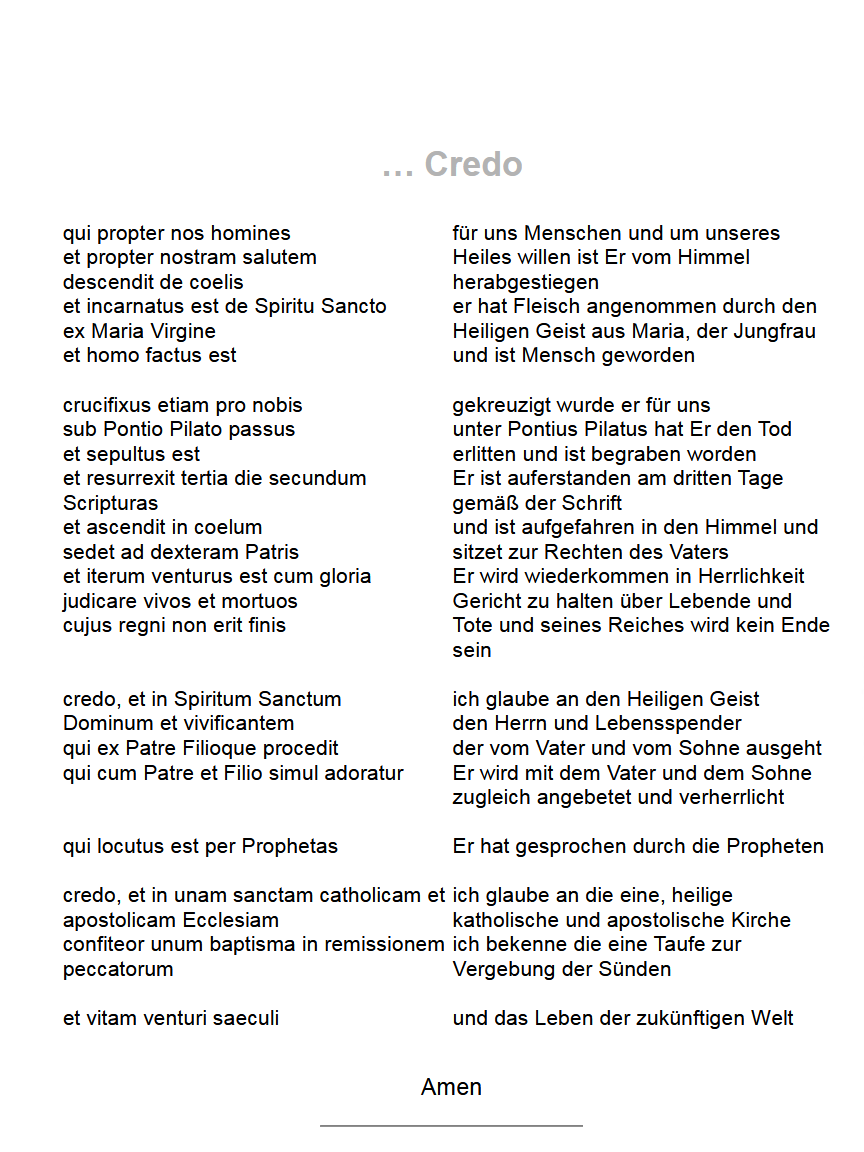 … Credo

qui propter nos homines
et propter nostram salutem
descendit de coelis
et incarnatus est de Spiritu Sancto
ex Maria Virgine
et homo factus est

crucifixus etiam pro nobis
sub Pontio Pilato passus
et sepultus est
et resurrexit tertia die secundum Scripturas
et ascendit in coelum
sedet ad dexteram Patris
et iterum venturus est cum gloria
judicare vivos et mortuos
cujus regni non erit finis

credo, et in Spiritum Sanctum
Dominum et vivificantem
qui ex Patre Filioque procedit
qui cum Patre et Filio simul adoratur

qui locutus est per Prophetas

credo, et in unam sanctam catholicam et apostolicam Ecclesiam
confiteor unum baptisma in remissionem peccatorum

et vitam venturi saeculi

für uns Menschen und um unseres
Heiles willen ist Er vom Himmel
herabgestiegen
er hat Fleisch angenommen durch den
Heiligen Geist aus Maria, der Jungfrau
und ist Mensch geworden

gekreuzigt wurde er für uns
unter Pontius Pilatus hat Er den Tod
erlitten und ist begraben worden
Er ist auferstanden am dritten Tage
gemäß der Schrift
und ist aufgefahren in den Himmel und
sitzet zur Rechten des Vaters
Er wird wiederkommen in Herrlichkeit
Gericht zu halten über Lebende und
Tote und seines Reiches wird kein Ende sein

ich glaube an den Heiligen Geist
den Herrn und Lebensspender
der vom Vater und vom Sohne ausgeht
Er wird mit dem Vater und dem Sohne zugleich angebetet und verherrlicht

Er hat gesprochen durch die Propheten

ich glaube an die eine, heilige
katholische und apostolische Kirche
ich bekenne die eine Taufe zur
Vergebung der Sünden

und das Leben der zukünftigen Welt

Amen